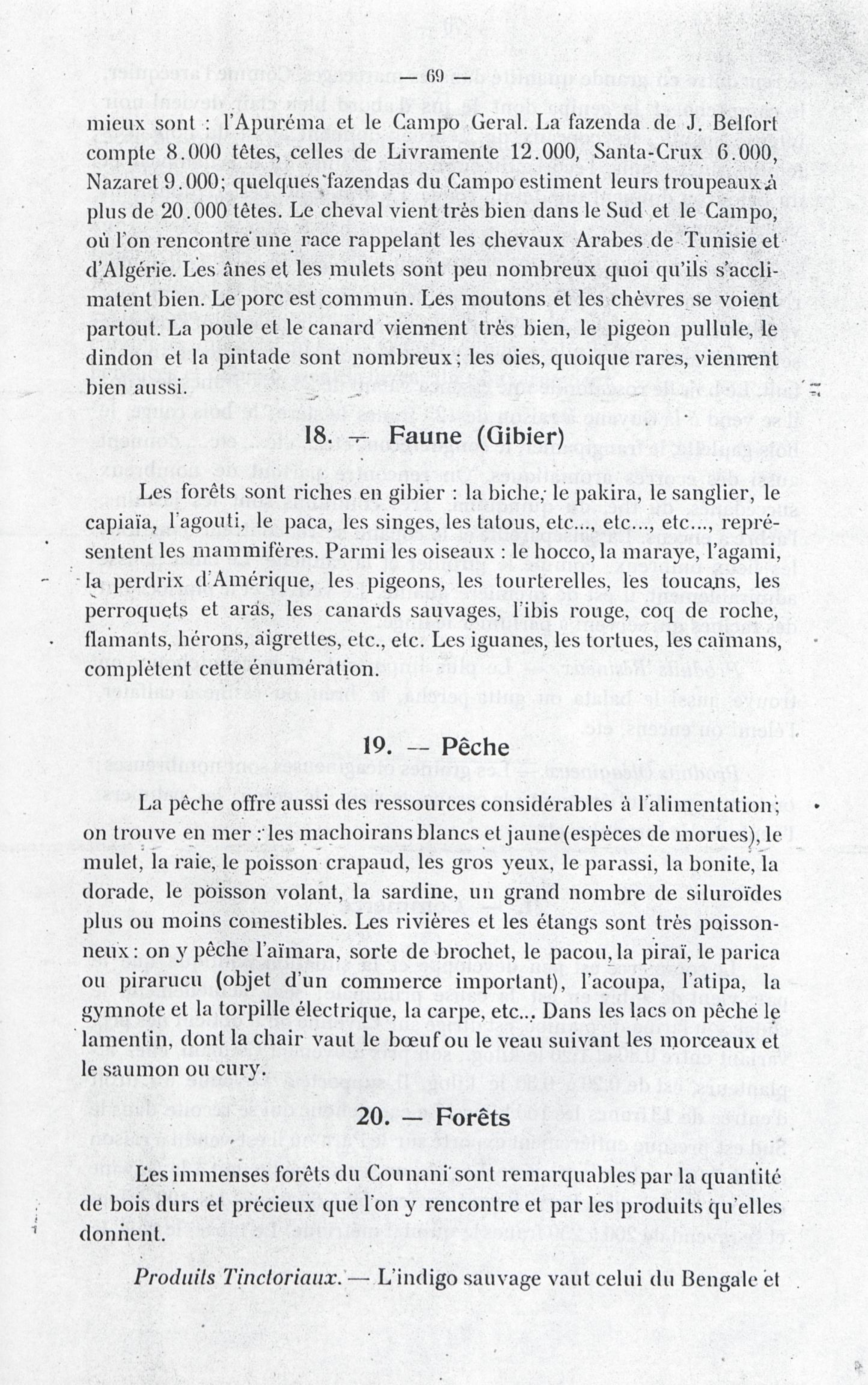 — 69 —

mieux sont : l'Apuréma et le Campo Geral. La fazenda de J. Belfort compte 8.000 têtes, celles de Livramente 12.000, Santa-Crux 6.000, Nazaret 9.000; quelques fazendas du Campo estiment leurs troupeaux à plus de 20.000 têtes. Le cheval vient très bien dans le Sud et le Campo, où l'on rencontre une race rappelant les chevaux Arabes de Tunisie et d'Algérie. Les ânes et les mulets sont peu nombreux quoi qu'ils s'acclimatent bien. Le porc est commun. Les moutons et les chèvres se voient partout. La poule et le canard viennent très bien, le pigeon pullule, le dindon et la pintade sont nombreux; les oies, quoique rares, viennent bien aussi.

18. — Faune (Gibier)

Les forêts sont riches en gibier : la biche, le pakira, le sanglier, le capiaïa, l'agouti, le paca, les singes, les tatous, etc..., etc..., etc..., représentent les mammifères. Parmi les oiseaux : le hocco, la maraye, l'agami, la perdrix d'Amérique, les pigeons, les tourterelles, les toucans, les perroquets et aras, les canards sauvages, l'ibis rouge, coq de roche, flamants, hérons, aigrettes, etc., etc. Les iguanes, les tortues, les caïmans, complètent cette énumération.

19. — Pêche

La pêche offre aussi des ressources considérables à l'alimentation; on trouve en mer : les machoirans blancs et jaune (espèces de morues), le mulet, la raie, le poisson crapaud, les gros yeux, le parassi, la bonite, la dorade, le poisson volant, la sardine, un grand nombre de siluroïdes plus ou moins comestibles. Les rivières et les étangs sont très poissonneux : on y pêche l'aïmara, sorte de brochet, le pacou, la piraï, le parica ou pirarucu (objet d'un commerce important), l'acoupa, l'atipa, la gymnote et la torpille électrique, la carpe, etc... Dans les lacs on pêche le lamentin, dont la chair vaut le bœuf ou le veau suivant les morceaux et le saumon ou cury.

20. — Forêts

Les immenses forêts du Counani sont remarquables par la quantité de bois durs et précieux que l'on y rencontre et par les produits qu'elles donnent.

Produits Tinctoriaux. — L'indigo sauvage vaut celui du Bengale et